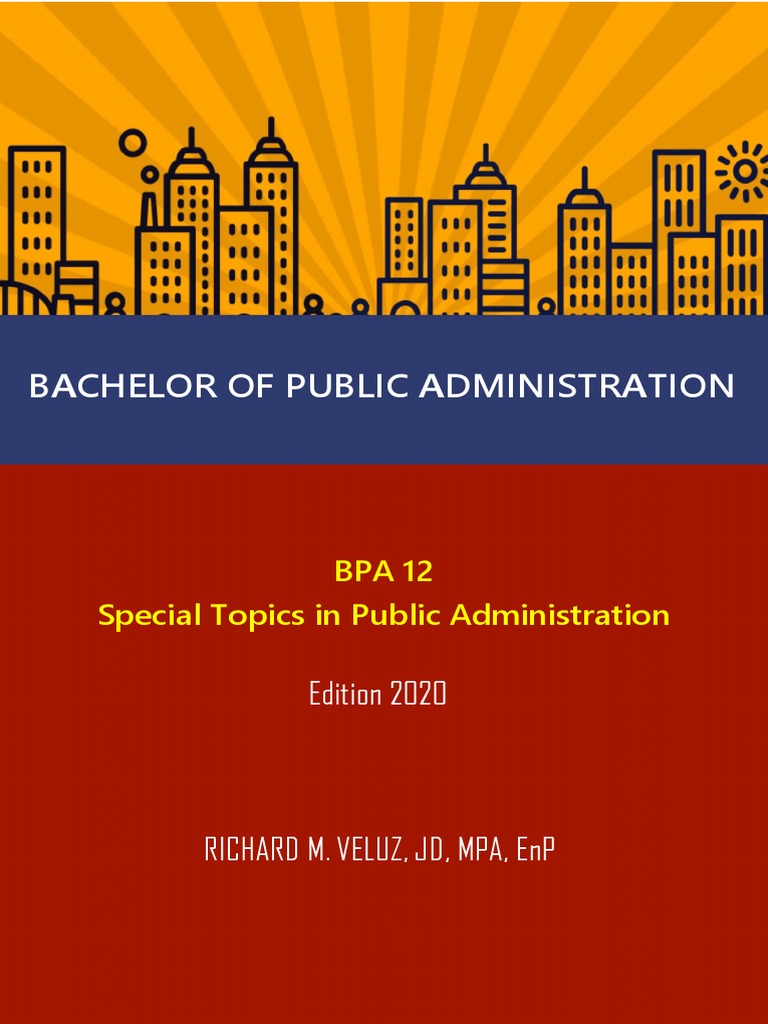 BACHELOR OF PUBLIC ADMINISTRATION

BPA 12
Special Topics in Public Administration

Edition 2020

RICHARD M. VELUZ, JD, MPA, EnP